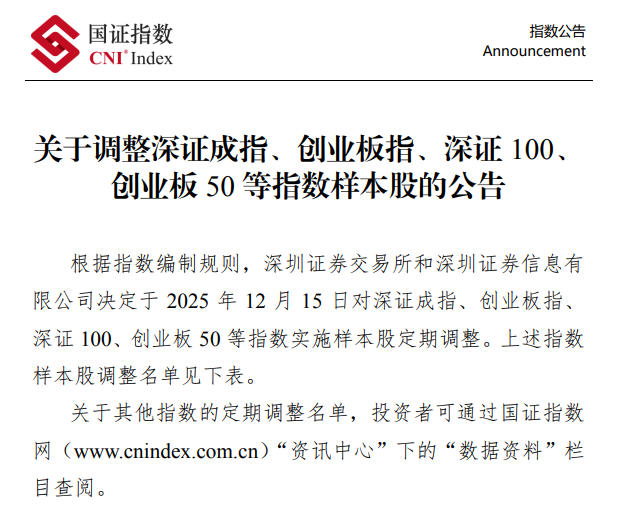 国证指数
CNI® Index

指数公告
Announcement

关于调整深证成指、创业板指、深证 100、创业板 50 等指数样本股的公告

根据指数编制规则，深圳证券交易所和深圳证券信息有限公司决定于 2025 年 12 月 15 日对深证成指、创业板指、深证 100、创业板 50 等指数实施样本股定期调整。上述指数样本股调整名单见下表。

关于其他指数的定期调整名单，投资者可通过国证指数网（www.cnindex.com.cn）“资讯中心”下的“数据资料”栏目查阅。